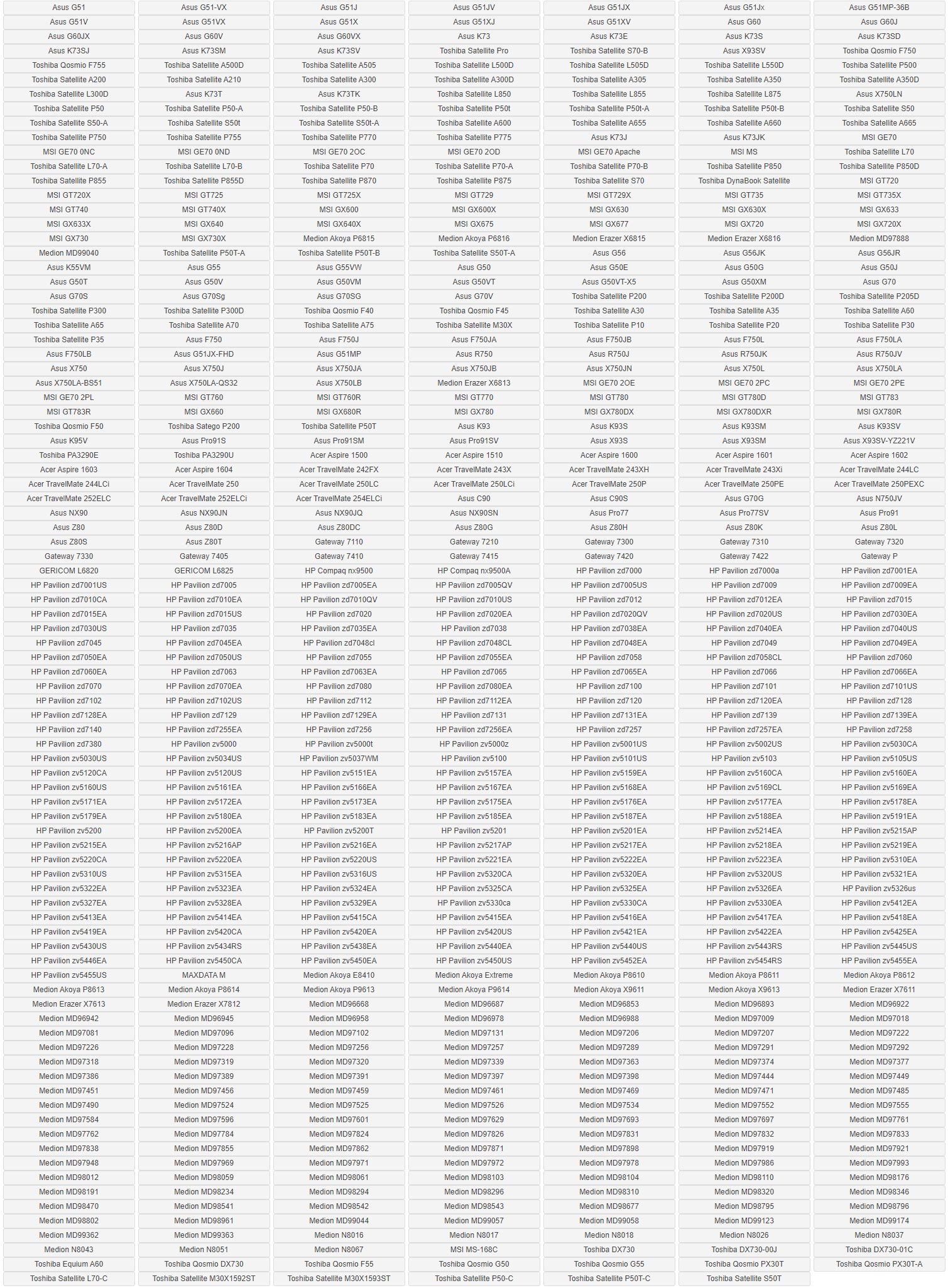 | | | | | | | |
|---|---|---|---|---|---|---|
| Asus G51 | Asus G51-VX | Asus G51J | Asus G51JV | Asus G51JX | Asus G51Jx | Asus G51MP-36B |
| Asus G51V | Asus G51VX | Asus G51X | Asus G51XJ | Asus G51XV | Asus G60 | Asus G60J |
| Asus G60JX | Asus G60V | Asus G60VX | Asus K73 | Asus K73E | Asus K73S | Asus K73SD |
| Asus K73SJ | Asus K73SM | Asus K73SV | Toshiba Satellite Pro | Toshiba Satellite S70-B | Asus X93SV | Toshiba Qosmio F750 |
| Toshiba Qosmio F755 | Toshiba Satellite A500D | Toshiba Satellite A505 | Toshiba Satellite L500D | Toshiba Satellite L505D | Toshiba Satellite L550D | Toshiba Satellite P500 |
| Toshiba Satellite A200 | Toshiba Satellite A210 | Toshiba Satellite A300 | Toshiba Satellite A300D | Toshiba Satellite A305 | Toshiba Satellite A350 | Toshiba Satellite A350D |
| Toshiba Satellite L300D | Asus K73T | Asus K73TK | Toshiba Satellite L850 | Toshiba Satellite L855 | Toshiba Satellite L875 | Asus X750LN |
| Toshiba Satellite P50 | Toshiba Satellite P50-A | Toshiba Satellite P50-B | Toshiba Satellite P50t | Toshiba Satellite P50t-A | Toshiba Satellite P50t-B | Toshiba Satellite S50 |
| Toshiba Satellite S50-A | Toshiba Satellite S50t | Toshiba Satellite S50t-A | Toshiba Satellite A600 | Toshiba Satellite A655 | Toshiba Satellite A660 | Toshiba Satellite A665 |
| Toshiba Satellite P750 | Toshiba Satellite P755 | Toshiba Satellite P770 | Toshiba Satellite P775 | Asus K73J | Asus K73JK | MSI GE70 |
| MSI GE70 0NC | MSI GE70 0ND | MSI GE70 2OC | MSI GE70 2OD | MSI GE70 Apache | MSI MS | Toshiba Satellite L70 |
| Toshiba Satellite L70-A | Toshiba Satellite L70-B | Toshiba Satellite P70 | Toshiba Satellite P70-A | Toshiba Satellite P70-B | Toshiba Satellite P850 | Toshiba Satellite P850D |
| Toshiba Satellite P855 | Toshiba Satellite P855D | Toshiba Satellite P870 | Toshiba Satellite P875 | Toshiba Satellite S70 | Toshiba DynaBook Satellite | MSI GT720 |
| MSI GT720X | MSI GT725 | MSI GT725X | MSI GT729 | MSI GT729X | MSI GT735 | MSI GT735X |
| MSI GT740 | MSI GT740X | MSI GX600 | MSI GX600X | MSI GX630 | MSI GX630X | MSI GX633 |
| MSI GX633X | MSI GX640 | MSI GX640X | MSI GX675 | MSI GX677 | MSI GX720 | MSI GX720X |
| MSI GX730 | MSI GX730X | Medion Akoya P6815 | Medion Akoya P6816 | Medion Erazer X6815 | Medion Erazer X6816 | Medion MD97888 |
| Medion MD99040 | Toshiba Satellite P50T-A | Toshiba Satellite P50T-B | Toshiba Satellite S50T-A | Asus G56 | Asus G56JK | Asus G56JR |
| Asus K55VM | Asus G55 | Asus G55VW | Asus G50 | Asus G50E | Asus G50G | Asus G50J |
| Asus G50T | Asus G50V | Asus G50VM | Asus G50VT | Asus G50VT-X5 | Asus G50XM | Asus G70 |
| Asus G70S | Asus G70Sg | Asus G70SG | Asus G70V | Toshiba Satellite P200 | Toshiba Satellite P200D | Toshiba Satellite P205D |
| Toshiba Satellite P300 | Toshiba Satellite P300D | Toshiba Qosmio F40 | Toshiba Qosmio F45 | Toshiba Satellite A30 | Toshiba Satellite A35 | Toshiba Satellite A60 |
| Toshiba Satellite A65 | Toshiba Satellite A70 | Toshiba Satellite A75 | Toshiba Satellite M30X | Toshiba Satellite P10 | Toshiba Satellite P20 | Toshiba Satellite P30 |
| Toshiba Satellite P35 | Asus F750 | Asus F750J | Asus F750JA | Asus F750JB | Asus F750L | Asus F750LA |
| Asus F750LB | Asus G51JX-FHD | Asus G51MP | Asus R750 | Asus R750J | Asus R750JK | Asus R750JV |
| Asus X750 | Asus X750J | Asus X750JA | Asus X750JB | Asus X750JN | Asus X750L | Asus X750LA |
| Asus X750LA-BS51 | Asus X750LA-QS32 | Asus X750LB | Medion Erazer X6813 | MSI GE70 2OE | MSI GE70 2PC | MSI GE70 2PE |
| MSI GE70 2PL | MSI GT760 | MSI GT760R | MSI GT770 | MSI GT780 | MSI GT780D | MSI GT783 |
| MSI GT783R | MSI GX660 | MSI GX680R | MSI GX780 | MSI GX780DX | MSI GX780DXR | MSI GX780R |
| Toshiba Qosmio F50 | Toshiba Satego P200 | Toshiba Satellite P50T | Asus K93 | Asus K93S | Asus K93SM | Asus K93SV |
| Asus K95V | Asus Pro91S | Asus Pro91SM | Asus Pro91SV | Asus X93S | Asus X93SM | Asus X93SV-YZ221V |
| Toshiba PA3290E | Toshiba PA3290U | Acer Aspire 1500 | Acer Aspire 1510 | Acer Aspire 1600 | Acer Aspire 1601 | Acer Aspire 1602 |
| Acer Aspire 1603 | Acer Aspire 1604 | Acer TravelMate 242FX | Acer TravelMate 243X | Acer TravelMate 243XH | Acer TravelMate 243Xi | Acer TravelMate 244LC |
| Acer TravelMate 244LCi | Acer TravelMate 250 | Acer TravelMate 250LC | Acer TravelMate 250LCi | Acer TravelMate 250P | Acer TravelMate 250PE | Acer TravelMate 250PEXC |
| Acer TravelMate 252ELC | Acer TravelMate 252ELCi | Acer TravelMate 254ELCi | Asus C90 | Asus C90S | Asus G70G | Asus N750JV |
| Asus NX90 | Asus NX90JN | Asus NX90JQ | Asus NX90SN | Asus Pro77 | Asus Pro77SV | Asus Pro91 |
| Asus Z80 | Asus Z80D | Asus Z80DC | Asus Z80G | Asus Z80H | Asus Z80K | Asus Z80L |
| Asus Z80S | Asus Z80T | Gateway 7110 | Gateway 7210 | Gateway 7300 | Gateway 7310 | Gateway 7320 |
| Gateway 7330 | Gateway 7405 | Gateway 7410 | Gateway 7415 | Gateway 7420 | Gateway 7422 | Gateway P |
| GERICOM L6820 | GERICOM L6825 | HP Compaq nx9500 | HP Compaq nx9500A | HP Pavilion zd7000 | HP Pavilion zd7000a | HP Pavilion zd7001EA |
| HP Pavilion zd7001US | HP Pavilion zd7005 | HP Pavilion zd7005EA | HP Pavilion zd7005QV | HP Pavilion zd7005US | HP Pavilion zd7009 | HP Pavilion zd7009EA |
| HP Pavilion zd7010CA | HP Pavilion zd7010EA | HP Pavilion zd7010QV | HP Pavilion zd7010US | HP Pavilion zd7012 | HP Pavilion zd7012EA | HP Pavilion zd7015 |
| HP Pavilion zd7015EA | HP Pavilion zd7015US | HP Pavilion zd7020 | HP Pavilion zd7020EA | HP Pavilion zd7020QV | HP Pavilion zd7020US | HP Pavilion zd7030EA |
| HP Pavilion zd7030US | HP Pavilion zd7035 | HP Pavilion zd7035EA | HP Pavilion zd7038 | HP Pavilion zd7038EA | HP Pavilion zd7040EA | HP Pavilion zd7040US |
| HP Pavilion zd7045 | HP Pavilion zd7045EA | HP Pavilion zd7048cl | HP Pavilion zd7048CL | HP Pavilion zd7048EA | HP Pavilion zd7049 | HP Pavilion zd7049EA |
| HP Pavilion zd7050EA | HP Pavilion zd7050US | HP Pavilion zd7055 | HP Pavilion zd7055EA | HP Pavilion zd7058 | HP Pavilion zd7058CL | HP Pavilion zd7060 |
| HP Pavilion zd7060EA | HP Pavilion zd7063 | HP Pavilion zd7063EA | HP Pavilion zd7065 | HP Pavilion zd7065EA | HP Pavilion zd7066 | HP Pavilion zd7066EA |
| HP Pavilion zd7070 | HP Pavilion zd7070EA | HP Pavilion zd7080 | HP Pavilion zd7080EA | HP Pavilion zd7100 | HP Pavilion zd7101 | HP Pavilion zd7101US |
| HP Pavilion zd7102 | HP Pavilion zd7102US | HP Pavilion zd7112 | HP Pavilion zd7112EA | HP Pavilion zd7120 | HP Pavilion zd7120EA | HP Pavilion zd7128 |
| HP Pavilion zd7128EA | HP Pavilion zd7129 | HP Pavilion zd7129EA | HP Pavilion zd7131 | HP Pavilion zd7131EA | HP Pavilion zd7139 | HP Pavilion zd7139EA |
| HP Pavilion zd7140 | HP Pavilion zd7255EA | HP Pavilion zd7256 | HP Pavilion zd7256EA | HP Pavilion zd7257 | HP Pavilion zd7257EA | HP Pavilion zd7258 |
| HP Pavilion zd7380 | HP Pavilion zv5000 | HP Pavilion zv5000t | HP Pavilion zv5000z | HP Pavilion zv5001US | HP Pavilion zv5002US | HP Pavilion zv5030CA |
| HP Pavilion zv5030US | HP Pavilion zv5034US | HP Pavilion zv5037WM | HP Pavilion zv5100 | HP Pavilion zv5101US | HP Pavilion zv5103 | HP Pavilion zv5105US |
| HP Pavilion zv5120CA | HP Pavilion zv5120US | HP Pavilion zv5151EA | HP Pavilion zv5157EA | HP Pavilion zv5159EA | HP Pavilion zv5160CA | HP Pavilion zv5160EA |
| HP Pavilion zv5160US | HP Pavilion zv5161EA | HP Pavilion zv5166EA | HP Pavilion zv5167EA | HP Pavilion zv5168EA | HP Pavilion zv5169CL | HP Pavilion zv5169EA |
| HP Pavilion zv5171EA | HP Pavilion zv5172EA | HP Pavilion zv5173EA | HP Pavilion zv5175EA | HP Pavilion zv5176EA | HP Pavilion zv5177EA | HP Pavilion zv5178EA |
| HP Pavilion zv5179EA | HP Pavilion zv5180EA | HP Pavilion zv5183EA | HP Pavilion zv5185EA | HP Pavilion zv5187EA | HP Pavilion zv5188EA | HP Pavilion zv5191EA |
| HP Pavilion zv5200 | HP Pavilion zv5200EA | HP Pavilion zv5200T | HP Pavilion zv5201 | HP Pavilion zv5201EA | HP Pavilion zv5214EA | HP Pavilion zv5215AP |
| HP Pavilion zv5215EA | HP Pavilion zv5216AP | HP Pavilion zv5216EA | HP Pavilion zv5217AP | HP Pavilion zv5217EA | HP Pavilion zv5218EA | HP Pavilion zv5219EA |
| HP Pavilion zv5220CA | HP Pavilion zv5220EA | HP Pavilion zv5220US | HP Pavilion zv5221EA | HP Pavilion zv5222EA | HP Pavilion zv5223EA | HP Pavilion zv5310EA |
| HP Pavilion zv5310US | HP Pavilion zv5315EA | HP Pavilion zv5316US | HP Pavilion zv5320CA | HP Pavilion zv5320EA | HP Pavilion zv5320US | HP Pavilion zv5321EA |
| HP Pavilion zv5322EA | HP Pavilion zv5323EA | HP Pavilion zv5324EA | HP Pavilion zv5325CA | HP Pavilion zv5325EA | HP Pavilion zv5326EA | HP Pavilion zv5326us |
| HP Pavilion zv5327EA | HP Pavilion zv5328EA | HP Pavilion zv5329EA | HP Pavilion zv5330ca | HP Pavilion zv5330CA | HP Pavilion zv5330EA | HP Pavilion zv5412EA |
| HP Pavilion zv5413EA | HP Pavilion zv5414EA | HP Pavilion zv5415CA | HP Pavilion zv5415EA | HP Pavilion zv5416EA | HP Pavilion zv5417EA | HP Pavilion zv5418EA |
| HP Pavilion zv5419EA | HP Pavilion zv5420CA | HP Pavilion zv5420EA | HP Pavilion zv5420US | HP Pavilion zv5421EA | HP Pavilion zv5422EA | HP Pavilion zv5425EA |
| HP Pavilion zv5430US | HP Pavilion zv5434RS | HP Pavilion zv5438EA | HP Pavilion zv5440EA | HP Pavilion zv5440US | HP Pavilion zv5443RS | HP Pavilion zv5445US |
| HP Pavilion zv5446EA | HP Pavilion zv5450CA | HP Pavilion zv5450EA | HP Pavilion zv5450US | HP Pavilion zv5452EA | HP Pavilion zv5454RS | HP Pavilion zv5455EA |
| HP Pavilion zv5455US | MAXDATA M | Medion Akoya E8410 | Medion Akoya Extreme | Medion Akoya P8610 | Medion Akoya P8611 | Medion Akoya P8612 |
| Medion Akoya P8613 | Medion Akoya P8614 | Medion Akoya P9613 | Medion Akoya P9614 | Medion Akoya X9611 | Medion Akoya X9613 | Medion Erazer X7611 |
| Medion Erazer X7613 | Medion Erazer X7812 | Medion MD96668 | Medion MD96687 | Medion MD96853 | Medion MD96893 | Medion MD96922 |
| Medion MD96942 | Medion MD96945 | Medion MD96958 | Medion MD96978 | Medion MD96988 | Medion MD97009 | Medion MD97018 |
| Medion MD97081 | Medion MD97096 | Medion MD97102 | Medion MD97131 | Medion MD97206 | Medion MD97207 | Medion MD97222 |
| Medion MD97226 | Medion MD97228 | Medion MD97256 | Medion MD97257 | Medion MD97289 | Medion MD97291 | Medion MD97292 |
| Medion MD97318 | Medion MD97319 | Medion MD97320 | Medion MD97339 | Medion MD97363 | Medion MD97374 | Medion MD97377 |
| Medion MD97386 | Medion MD97389 | Medion MD97391 | Medion MD97397 | Medion MD97398 | Medion MD97444 | Medion MD97449 |
| Medion MD97451 | Medion MD97456 | Medion MD97459 | Medion MD97461 | Medion MD97469 | Medion MD97471 | Medion MD97485 |
| Medion MD97490 | Medion MD97524 | Medion MD97525 | Medion MD97526 | Medion MD97534 | Medion MD97552 | Medion MD97555 |
| Medion MD97584 | Medion MD97596 | Medion MD97601 | Medion MD97629 | Medion MD97693 | Medion MD97697 | Medion MD97761 |
| Medion MD97762 | Medion MD97784 | Medion MD97824 | Medion MD97826 | Medion MD97831 | Medion MD97832 | Medion MD97833 |
| Medion MD97838 | Medion MD97855 | Medion MD97862 | Medion MD97871 | Medion MD97898 | Medion MD97919 | Medion MD97921 |
| Medion MD97948 | Medion MD97969 | Medion MD97971 | Medion MD97972 | Medion MD97978 | Medion MD97986 | Medion MD97993 |
| Medion MD98012 | Medion MD98059 | Medion MD98061 | Medion MD98103 | Medion MD98104 | Medion MD98110 | Medion MD98176 |
| Medion MD98191 | Medion MD98234 | Medion MD98294 | Medion MD98296 | Medion MD98310 | Medion MD98320 | Medion MD98346 |
| Medion MD98470 | Medion MD98541 | Medion MD98542 | Medion MD98543 | Medion MD98677 | Medion MD98795 | Medion MD98796 |
| Medion MD98802 | Medion MD98961 | Medion MD99044 | Medion MD99057 | Medion MD99058 | Medion MD99123 | Medion MD99174 |
| Medion MD99362 | Medion MD99363 | Medion N8016 | Medion N8017 | Medion N8018 | Medion N8026 | Medion N8037 |
| Medion N8043 | Medion N8051 | Medion N8067 | MSI MS-168C | Toshiba DX730 | Toshiba DX730-00J | Toshiba DX730-01C |
| Toshiba Equium A60 | Toshiba Qosmio DX730 | Toshiba Qosmio F55 | Toshiba Qosmio G50 | Toshiba Qosmio G55 | Toshiba Qosmio PX30T | Toshiba Qosmio PX30T-A |
| Toshiba Satellite L70-C | Toshiba Satellite M30X1592ST | Toshiba Satellite M30X1593ST | Toshiba Satellite P50-C | Toshiba Satellite P50T-C | Toshiba Satellite S50T | |